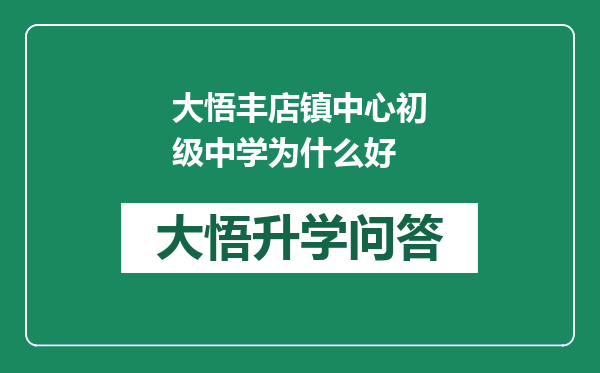 大悟丰店镇中心初级中学为什么好

大悟升学问答